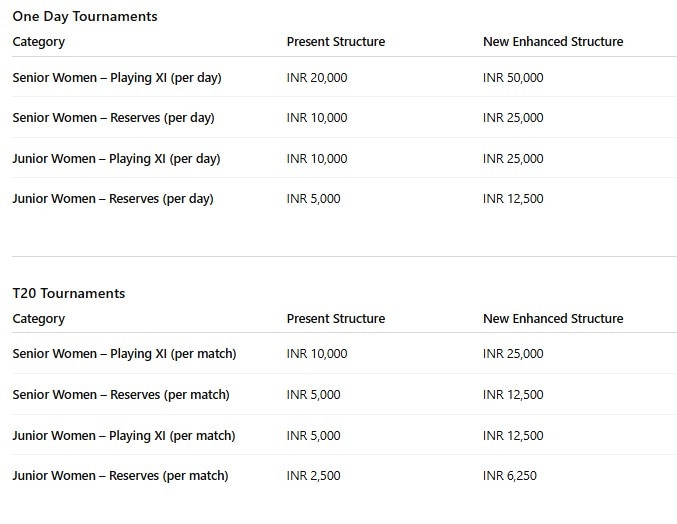 One Day Tournaments

| Category | Present Structure | New Enhanced Structure |
|---|---|---|
| Senior Women – Playing XI (per day) | INR 20,000 | INR 50,000 |
| Senior Women – Reserves (per day) | INR 10,000 | INR 25,000 |
| Junior Women – Playing XI (per day) | INR 10,000 | INR 25,000 |
| Junior Women – Reserves (per day) | INR 5,000 | INR 12,500 |

T20 Tournaments

| Category | Present Structure | New Enhanced Structure |
|---|---|---|
| Senior Women – Playing XI (per match) | INR 10,000 | INR 25,000 |
| Senior Women – Reserves (per match) | INR 5,000 | INR 12,500 |
| Junior Women – Playing XI (per match) | INR 5,000 | INR 12,500 |
| Junior Women – Reserves (per match) | INR 2,500 | INR 6,250 |